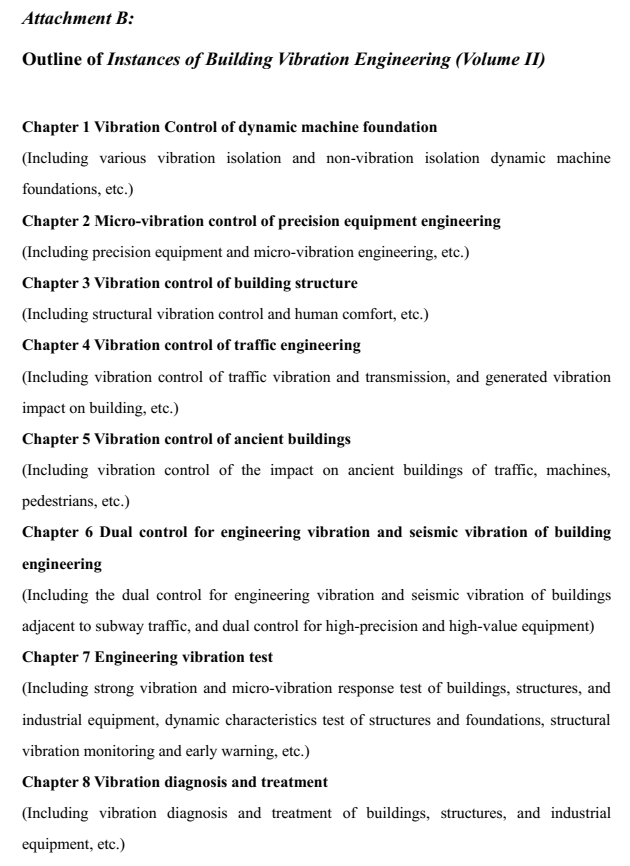 Attachment B:

Outline of Instances of Building Vibration Engineering (Volume II)

Chapter 1 Vibration Control of dynamic machine foundation
(Including various vibration isolation and non-vibration isolation dynamic machine foundations, etc.)

Chapter 2 Micro-vibration control of precision equipment engineering
(Including precision equipment and micro-vibration engineering, etc.)

Chapter 3 Vibration control of building structure
(Including structural vibration control and human comfort, etc.)

Chapter 4 Vibration control of traffic engineering
(Including vibration control of traffic vibration and transmission, and generated vibration impact on building, etc.)

Chapter 5 Vibration control of ancient buildings
(Including vibration control of the impact on ancient buildings of traffic, machines, pedestrians, etc.)

Chapter 6 Dual control for engineering vibration and seismic vibration of building engineering
(Including the dual control for engineering vibration and seismic vibration of buildings adjacent to subway traffic, and dual control for high-precision and high-value equipment)

Chapter 7 Engineering vibration test
(Including strong vibration and micro-vibration response test of buildings, structures, and industrial equipment, dynamic characteristics test of structures and foundations, structural vibration monitoring and early warning, etc.)

Chapter 8 Vibration diagnosis and treatment
(Including vibration diagnosis and treatment of buildings, structures, and industrial equipment, etc.)